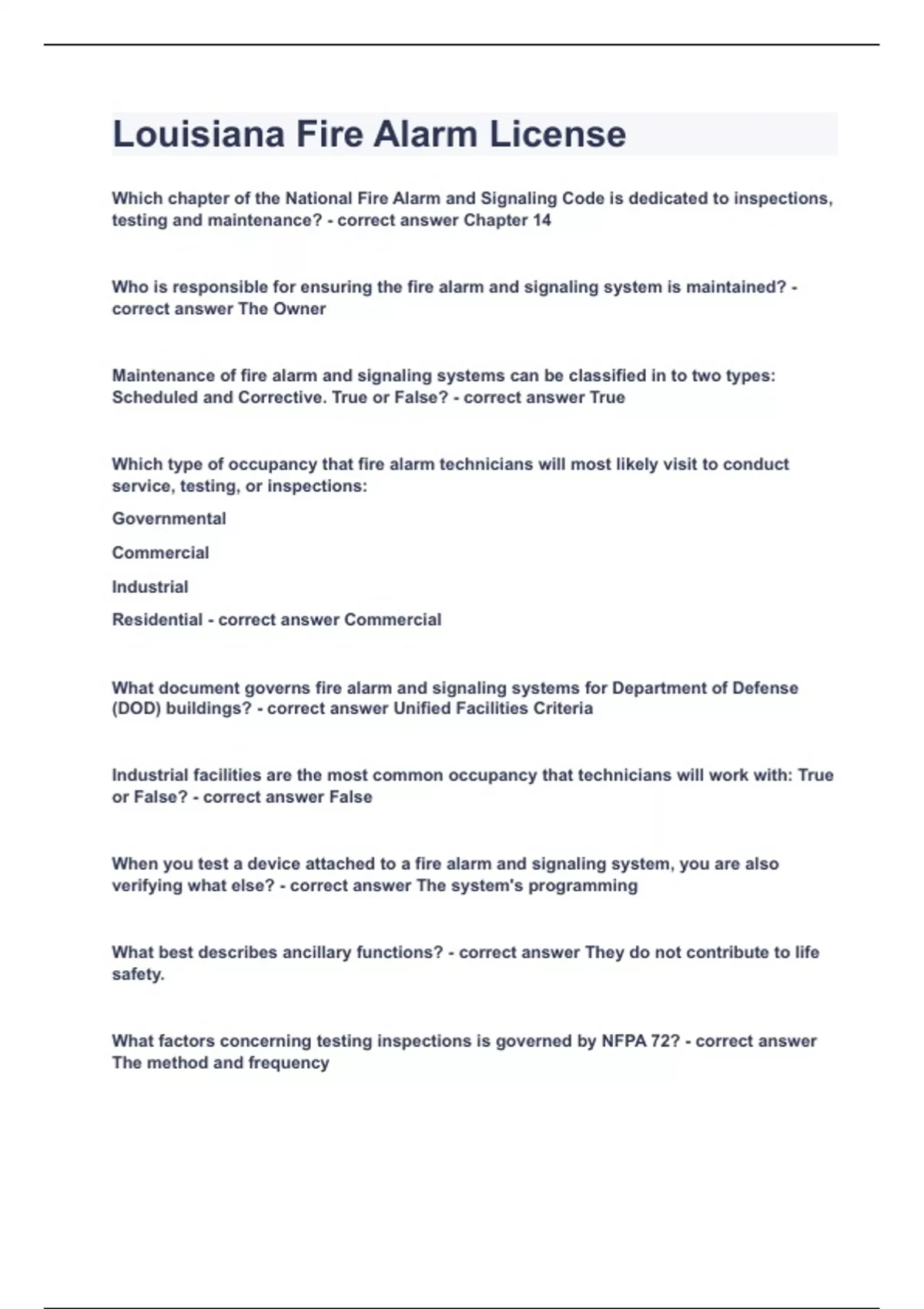 Louisiana Fire Alarm License

Which chapter of the National Fire Alarm and Signaling Code is dedicated to inspections, testing and maintenance? - correct answer Chapter 14

Who is responsible for ensuring the fire alarm and signaling system is maintained? - correct answer The Owner

Maintenance of fire alarm and signaling systems can be classified in to two types: Scheduled and Corrective. True or False? - correct answer True

Which type of occupancy that fire alarm technicians will most likely visit to conduct service, testing, or inspections:

Governmental

Commercial

Industrial

Residential - correct answer Commercial

What document governs fire alarm and signaling systems for Department of Defense (DOD) buildings? - correct answer Unified Facilities Criteria

Industrial facilities are the most common occupancy that technicians will work with: True or False? - correct answer False

When you test a device attached to a fire alarm and signaling system, you are also verifying what else? - correct answer The system's programming

What best describes ancillary functions? - correct answer They do not contribute to life safety.

What factors concerning testing inspections is governed by NFPA 72? - correct answer The method and frequency